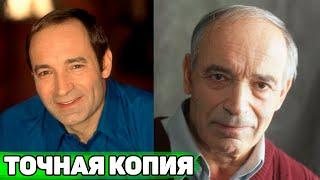 ТОЧНАЯ КОПИЯ